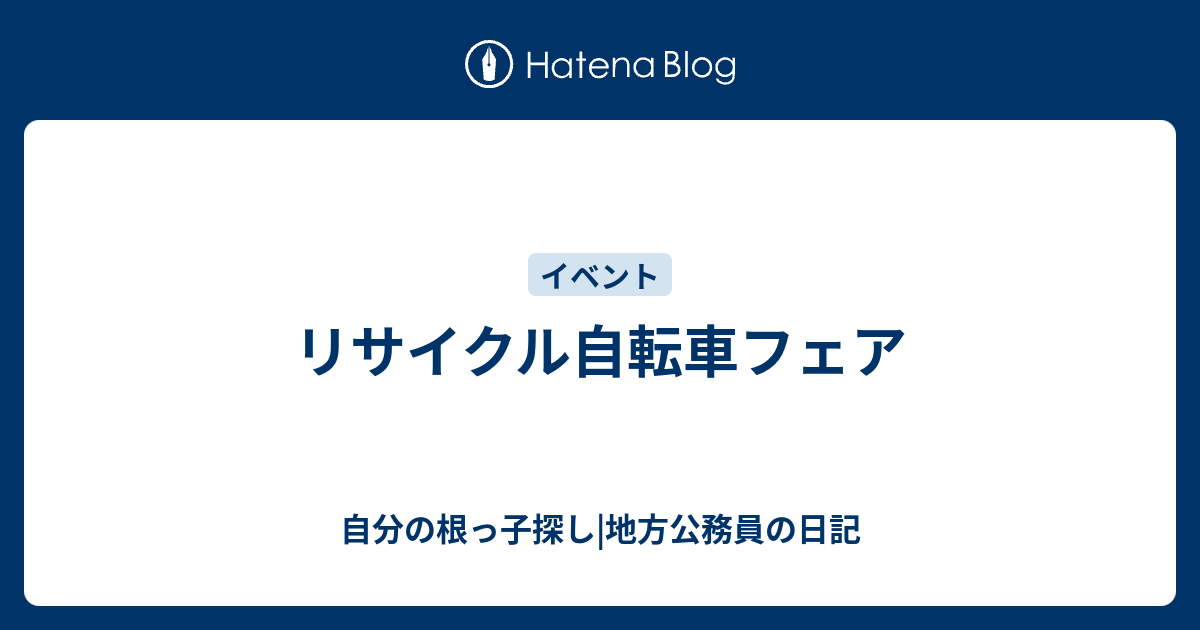 Hatena Blog

イベント

リサイクル自転車フェア

自分の根っ子探し|地方公務員の日記